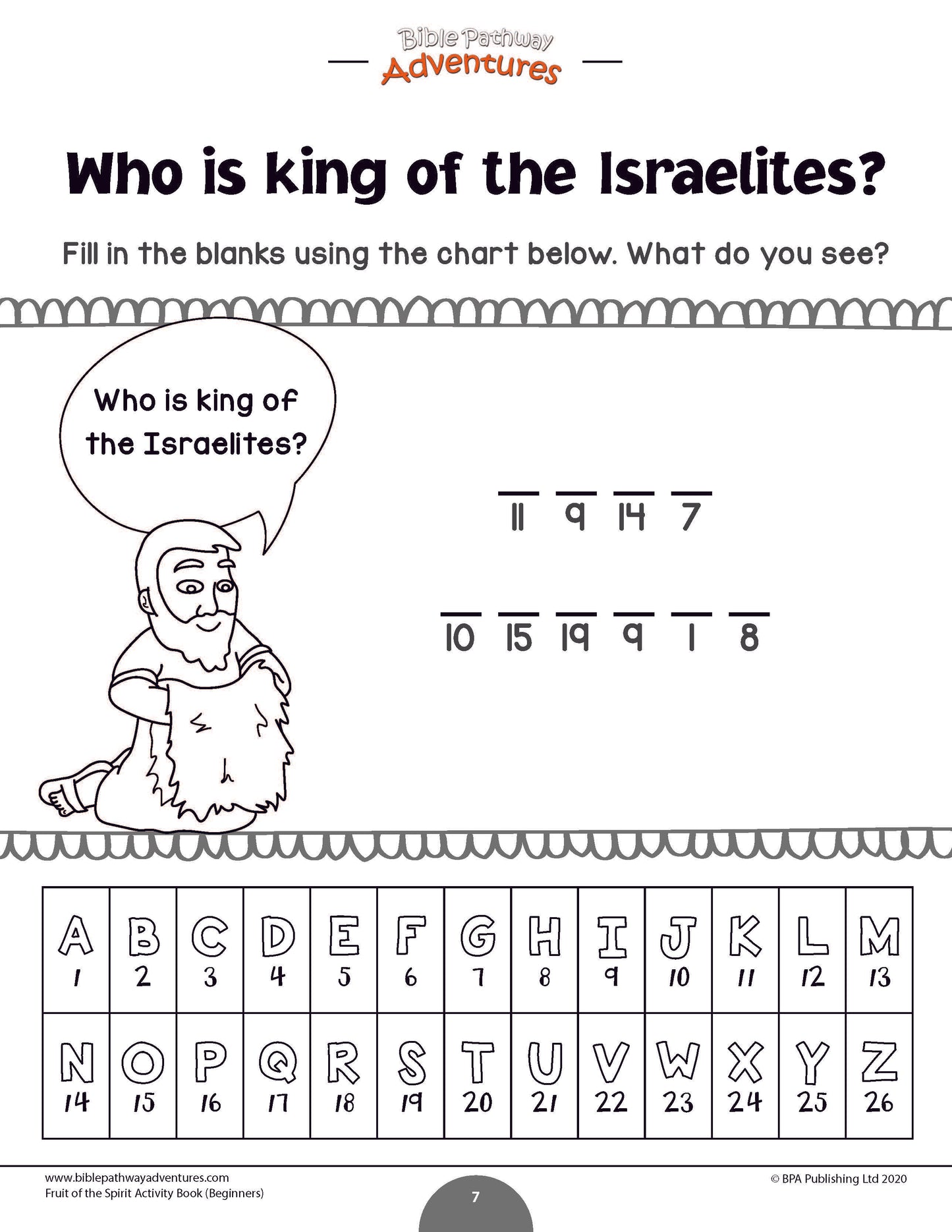 Bible Pathway
Adventures

Who is king of the Israelites?

Fill in the blanks using the chart below. What do you see?

Who is king of the Israelites?

____ ____ ____ ____
11 9 14 7

____ ____ ____ ____ ____ ____
10 15 19 9 1 8

| A 1 | B 2 | C 3 | D 4 | E 5 | F 6 | G 7 | H 8 | I 9 | J 10 | K 11 | L 12 | M 13 |
|---|---|---|---|---|---|---|---|---|---|---|---|---|
| N 14 | O 15 | P 16 | Q 17 | R 18 | S 19 | T 20 | U 21 | V 22 | W 23 | X 24 | Y 25 | Z 26 |

www.biblepathwayadventures.com
Fruit of the Spirit Activity Book (Beginners)

7

© BPA Publishing Ltd 2020